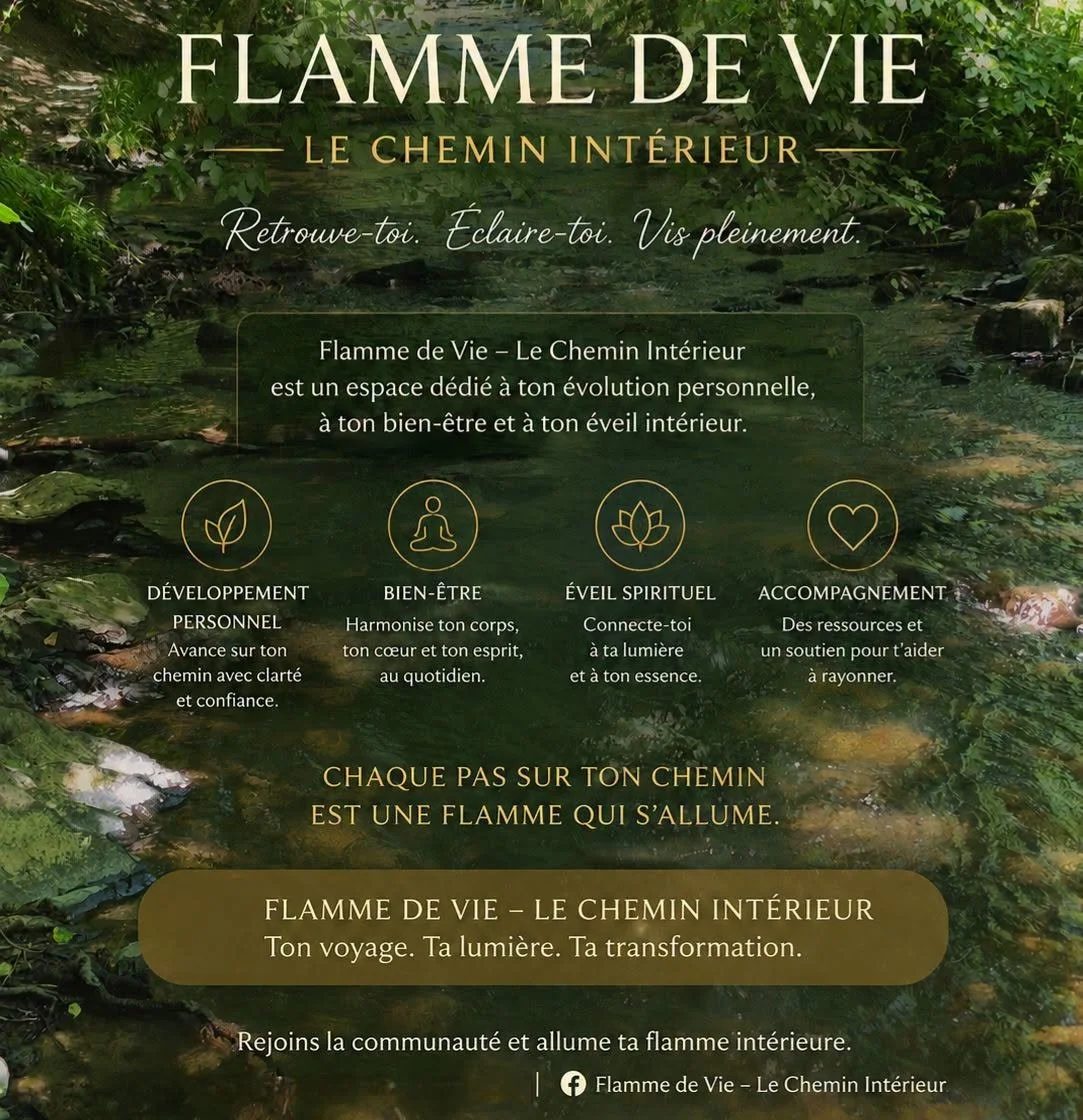 FLAMME DE VIE

LE CHEMIN INTÉRIEUR

Retrouve-toi. Éclaire-toi. Vis pleinement.

Flamme de Vie – Le Chemin Intérieur est un espace dédié à ton évolution personnelle, à ton bien-être et à ton éveil intérieur.

DÉVELOPPEMENT PERSONNEL
Avance sur ton chemin avec clarté et confiance.

BIEN-ÊTRE
Harmonise ton corps, ton cœur et ton esprit, au quotidien.

ÉVEIL SPIRITUEL
Connecte-toi à ta lumière et à ton essence.

ACCOMPAGNEMENT
Des ressources et un soutien pour t'aider à rayonner.

CHAQUE PAS SUR TON CHEMIN
EST UNE FLAMME QUI S'ALLUME.

FLAMME DE VIE – LE CHEMIN INTÉRIEUR
Ton voyage. Ta lumière. Ta transformation.

Rejoins la communauté et allume ta flamme intérieure.

| Flamme de Vie – Le Chemin Intérieur